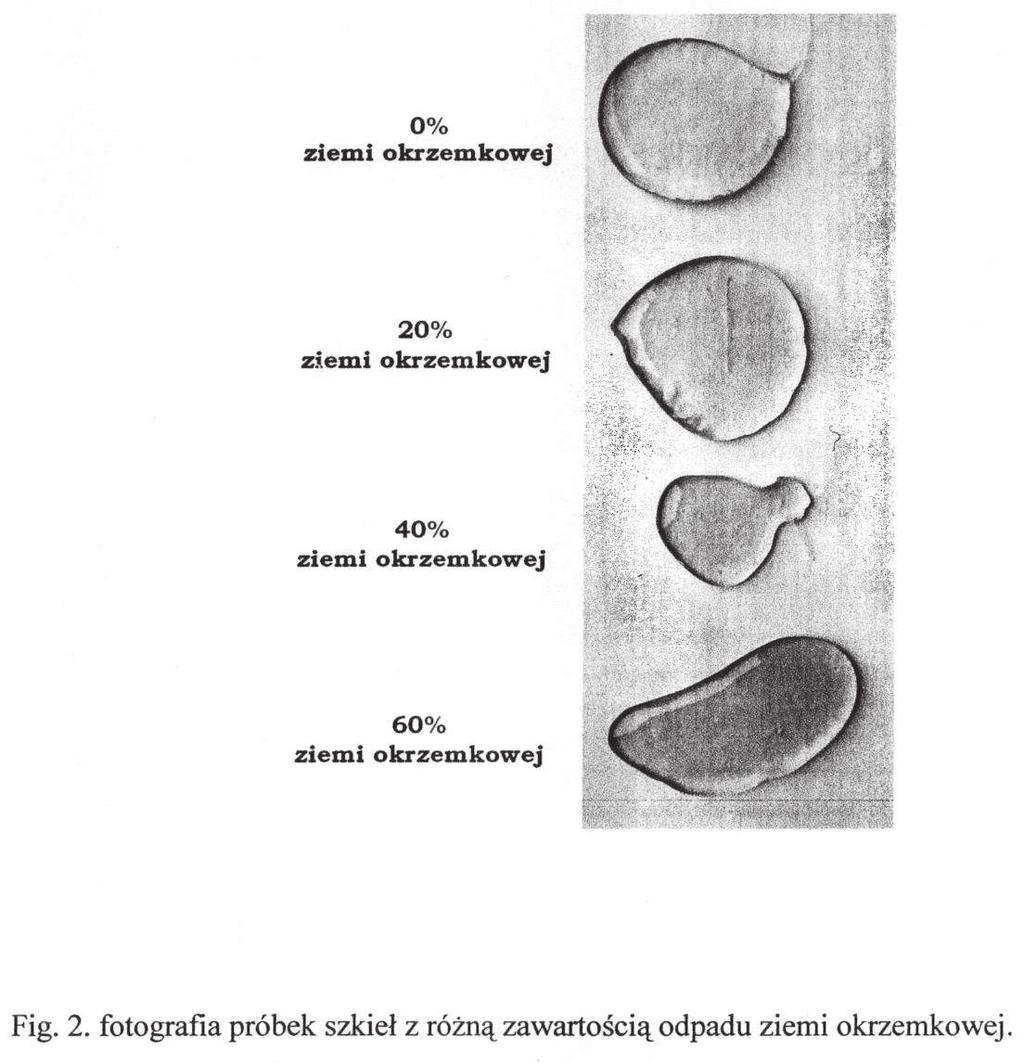 0%
ziemi okrzemkowej

20%
ziemi okrzemkowej

40%
ziemi okrzemkowej

60%
ziemi okrzemkowej

Fig. 2. fotografia próbek szkieł z różną zawartością odpadu ziemi okrzemkowej.